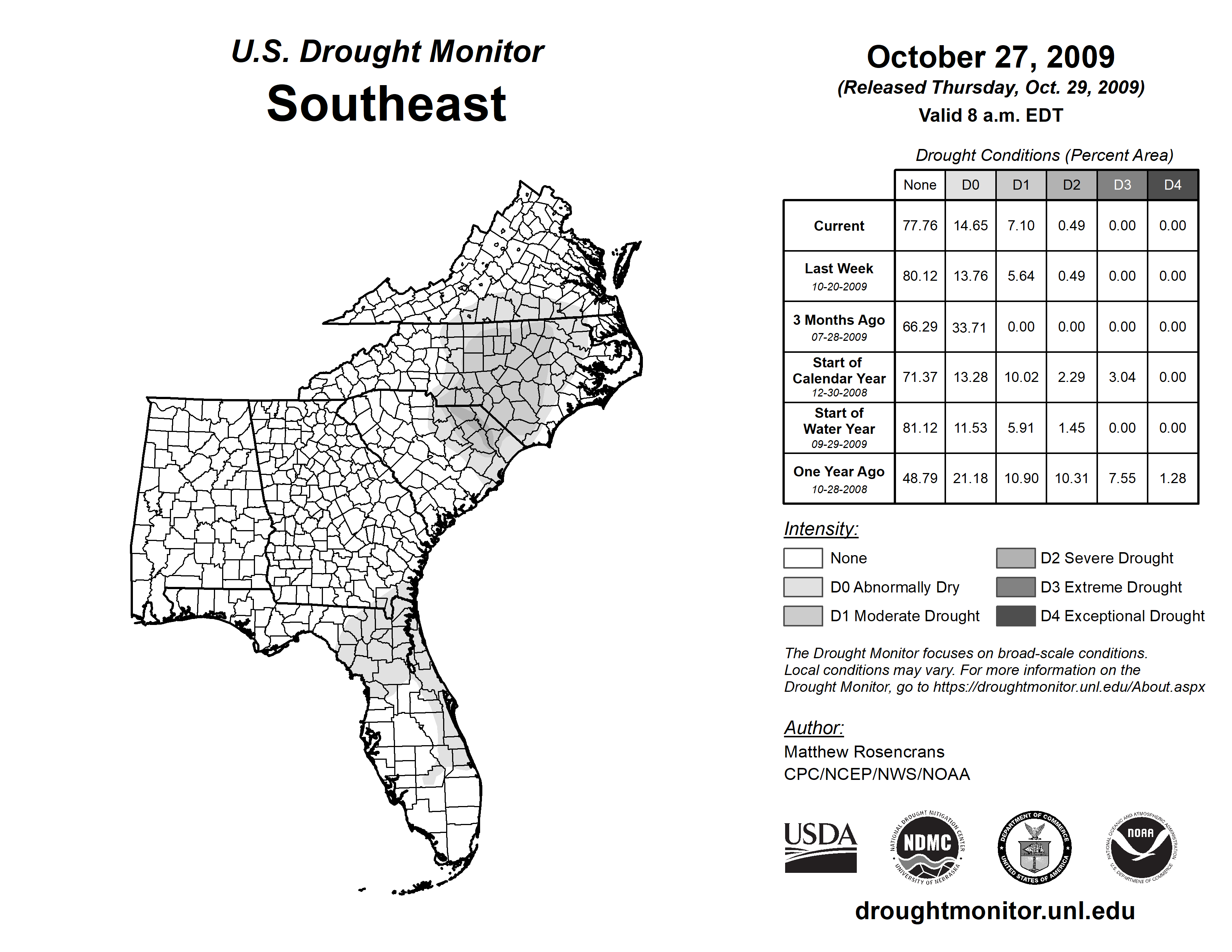 U.S. Drought Monitor
Southeast

October 27, 2009
(Released Thursday, Oct. 29, 2009)
Valid 8 a.m. EDT

Drought Conditions (Percent Area)

| | None | D0 | D1 | D2 | D3 | D4 |
|---|---|---|---|---|---|---|
| Current | 77.76 | 14.65 | 7.10 | 0.49 | 0.00 | 0.00 |
| Last Week 10-20-2009 | 80.12 | 13.76 | 5.64 | 0.49 | 0.00 | 0.00 |
| 3 Months Ago 07-28-2009 | 66.29 | 33.71 | 0.00 | 0.00 | 0.00 | 0.00 |
| Start of Calendar Year 12-30-2008 | 71.37 | 13.28 | 10.02 | 2.29 | 3.04 | 0.00 |
| Start of Water Year 09-29-2009 | 81.12 | 11.53 | 5.91 | 1.45 | 0.00 | 0.00 |
| One Year Ago 10-28-2008 | 48.79 | 21.18 | 10.90 | 10.31 | 7.55 | 1.28 |

Intensity:
None
D0 Abnormally Dry
D1 Moderate Drought
D2 Severe Drought
D3 Extreme Drought
D4 Exceptional Drought

The Drought Monitor focuses on broad-scale conditions. Local conditions may vary. For more information on the Drought Monitor, go to https://droughtmonitor.unl.edu/About.aspx

Author:
Matthew Rosencrans
CPC/NCEP/NWS/NOAA

USDA
NATIONAL DROUGHT MITIGATION CENTER NDMC UNIVERSITY OF NEBRASKA
DEPARTMENT OF COMMERCE UNITED STATES OF AMERICA
NATIONAL OCEANIC AND ATMOSPHERIC ADMINISTRATION NOAA U.S. DEPARTMENT OF COMMERCE

droughtmonitor.unl.edu